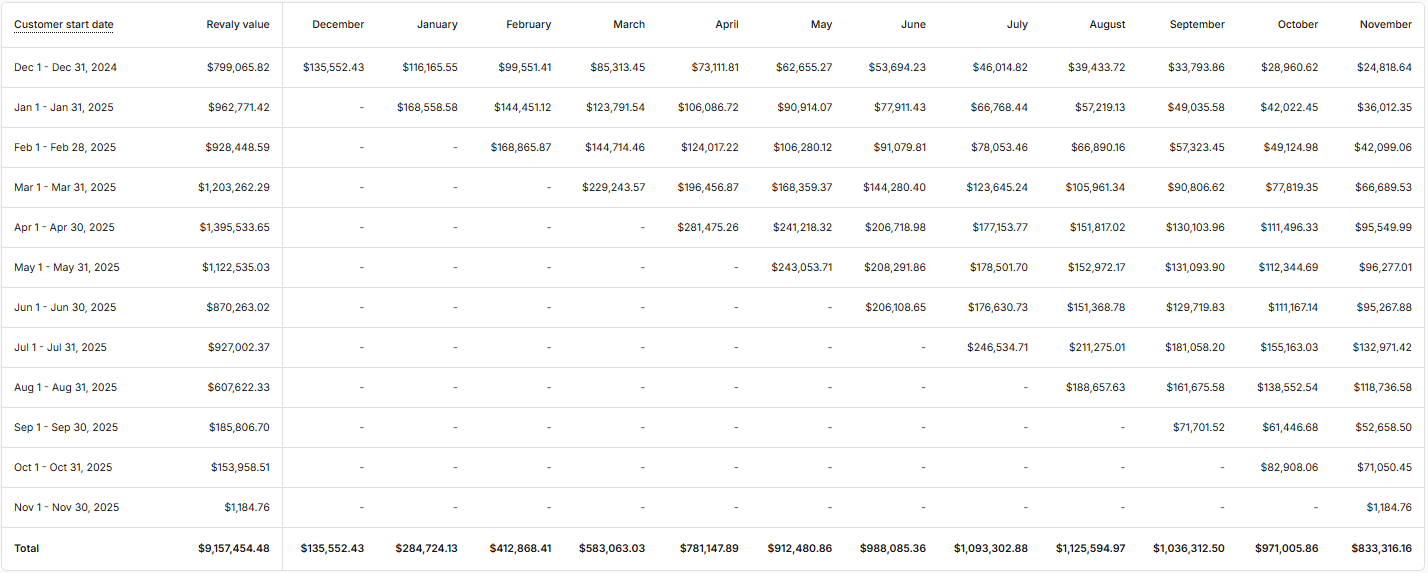 | Customer start date | Revaly value | December | January | February | March | April | May | June | July | August | September | October | November |
|---|---|---|---|---|---|---|---|---|---|---|---|---|---|
| Dec 1 - Dec 31, 2024 | $799,065.82 | $135,552.43 | $116,165.55 | $99,551.41 | $85,313.45 | $73,111.81 | $62,655.27 | $53,694.23 | $46,014.82 | $39,433.72 | $33,793.86 | $28,960.62 | $24,818.64 |
| Jan 1 - Jan 31, 2025 | $962,771.42 | - | $168,558.58 | $144,451.12 | $123,791.54 | $106,086.72 | $90,914.07 | $77,911.43 | $66,768.44 | $57,219.13 | $49,035.58 | $42,022.45 | $36,012.35 |
| Feb 1 - Feb 28, 2025 | $928,448.59 | - | - | $168,865.87 | $144,714.46 | $124,017.22 | $106,280.12 | $91,079.81 | $78,053.46 | $66,890.16 | $57,323.45 | $49,124.98 | $42,099.06 |
| Mar 1 - Mar 31, 2025 | $1,203,262.29 | - | - | - | $229,243.57 | $196,456.87 | $168,359.37 | $144,280.40 | $123,645.24 | $105,961.34 | $90,806.62 | $77,819.35 | $66,689.53 |
| Apr 1 - Apr 30, 2025 | $1,395,533.65 | - | - | - | - | $281,475.26 | $241,218.32 | $206,718.98 | $177,153.77 | $151,817.02 | $130,103.96 | $111,496.33 | $95,549.99 |
| May 1 - May 31, 2025 | $1,122,535.03 | - | - | - | - | - | $243,053.71 | $208,291.86 | $178,501.70 | $152,972.17 | $131,093.90 | $112,344.69 | $96,277.01 |
| Jun 1 - Jun 30, 2025 | $870,263.02 | - | - | - | - | - | - | $206,108.65 | $176,630.73 | $151,368.78 | $129,719.83 | $111,167.14 | $95,267.88 |
| Jul 1 - Jul 31, 2025 | $927,002.37 | - | - | - | - | - | - | - | $246,534.71 | $211,275.01 | $181,058.20 | $155,163.03 | $132,971.42 |
| Aug 1 - Aug 31, 2025 | $607,622.33 | - | - | - | - | - | - | - | - | $188,657.63 | $161,675.58 | $138,552.54 | $118,736.58 |
| Sep 1 - Sep 30, 2025 | $185,806.70 | - | - | - | - | - | - | - | - | - | $71,701.52 | $61,446.68 | $52,658.50 |
| Oct 1 - Oct 31, 2025 | $153,958.51 | - | - | - | - | - | - | - | - | - | - | $82,908.06 | $71,050.45 |
| Nov 1 - Nov 30, 2025 | $1,184.76 | - | - | - | - | - | - | - | - | - | - | - | $1,184.76 |
| Total | $9,157,454.48 | $135,552.43 | $284,724.13 | $412,868.41 | $583,063.03 | $781,147.89 | $912,480.86 | $988,085.36 | $1,093,302.88 | $1,125,594.97 | $1,036,312.50 | $971,005.86 | $833,316.16 |